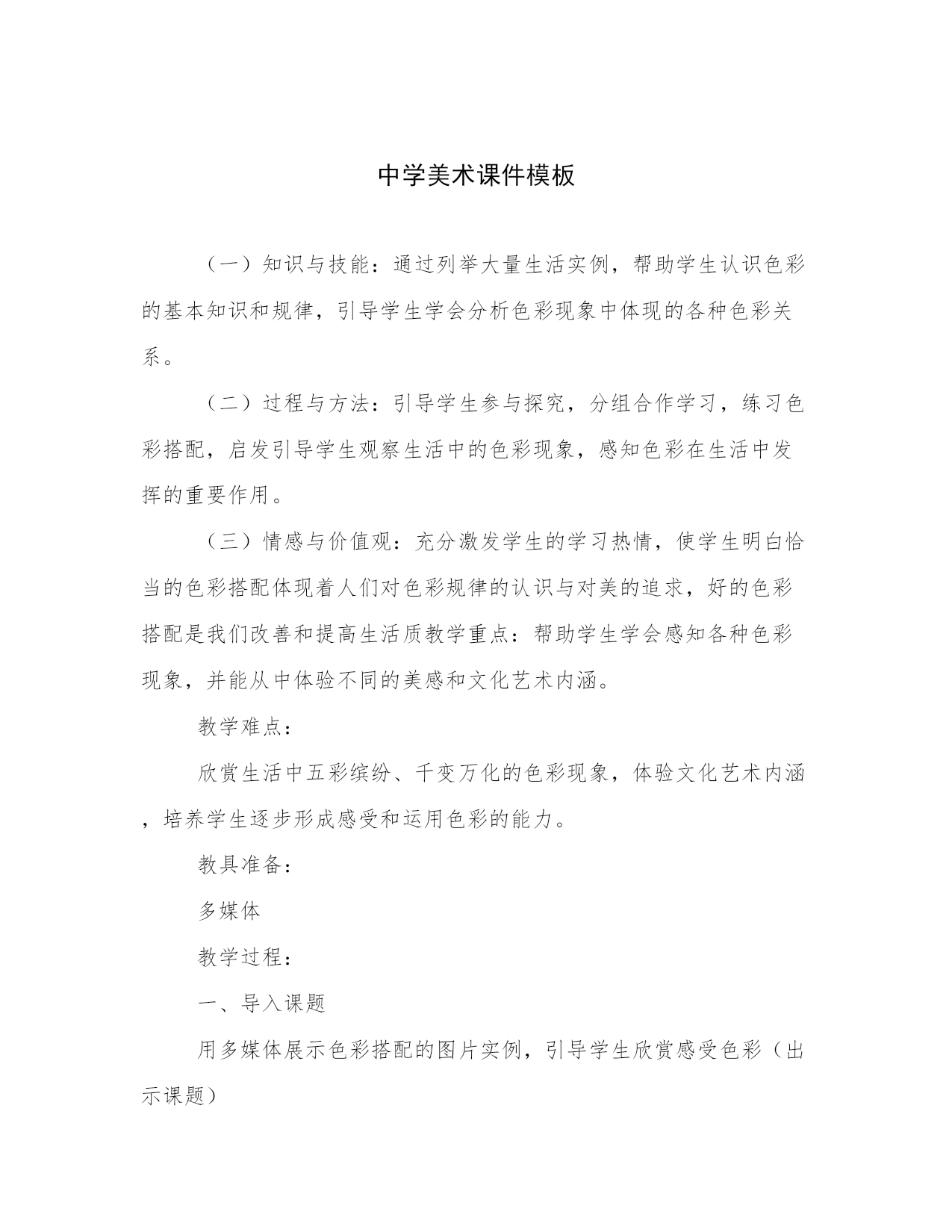 中学美术课件模板

（一）知识与技能：通过列举大量生活实例，帮助学生认识色彩的基本知识和规律，引导学生学会分析色彩现象中体现的各种色彩关系。

（二）过程与方法：引导学生参与探究，分组合作学习，练习色彩搭配，启发引导学生观察生活中的色彩现象，感知色彩在生活中发挥的重要作用。

（三）情感与价值观：充分激发学生的学习热情，使学生明白恰当的色彩搭配体现着人们对色彩规律的认识与对美的追求，好的色彩搭配是我们改善和提高生活质教学重点：帮助学生学会感知各种色彩现象，并能从中体验不同的美感和文化艺术内涵。

教学难点：

欣赏生活中五彩缤纷、千变万化的色彩现象，体验文化艺术内涵，培养学生逐步形成感受和运用色彩的能力。

教具准备：

多媒体

教学过程：

一、导入课题

用多媒体展示色彩搭配的图片实例，引导学生欣赏感受色彩（出示课题）